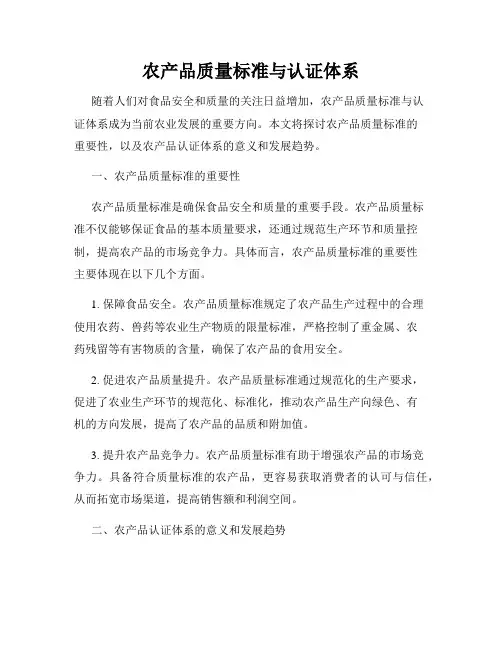 农产品质量标准与认证体系

随着人们对食品安全和质量的关注日益增加，农产品质量标准与认证体系成为当前农业发展的重要方向。本文将探讨农产品质量标准的重要性，以及农产品认证体系的意义和发展趋势。

一、农产品质量标准的重要性

农产品质量标准是确保食品安全和质量的重要手段。农产品质量标准不仅能够保证食品的基本质量要求，还通过规范生产环节和质量控制，提高农产品的市场竞争力。具体而言，农产品质量标准的重要性主要体现在以下几个方面。

1. 保障食品安全。农产品质量标准规定了农产品生产过程中的合理使用农药、兽药等农业生产物质的限量标准，严格控制了重金属、农药残留等有害物质的含量，确保了农产品的食用安全。

2. 促进农产品质量提升。农产品质量标准通过规范化的生产要求，促进了农业生产环节的规范化、标准化，推动农产品生产向绿色、有机的方向发展，提高了农产品的品质和附加值。

3. 提升农产品竞争力。农产品质量标准有助于增强农产品的市场竞争力。具备符合质量标准的农产品，更容易获取消费者的认可与信任，从而拓宽市场渠道，提高销售额和利润空间。

二、农产品认证体系的意义和发展趋势